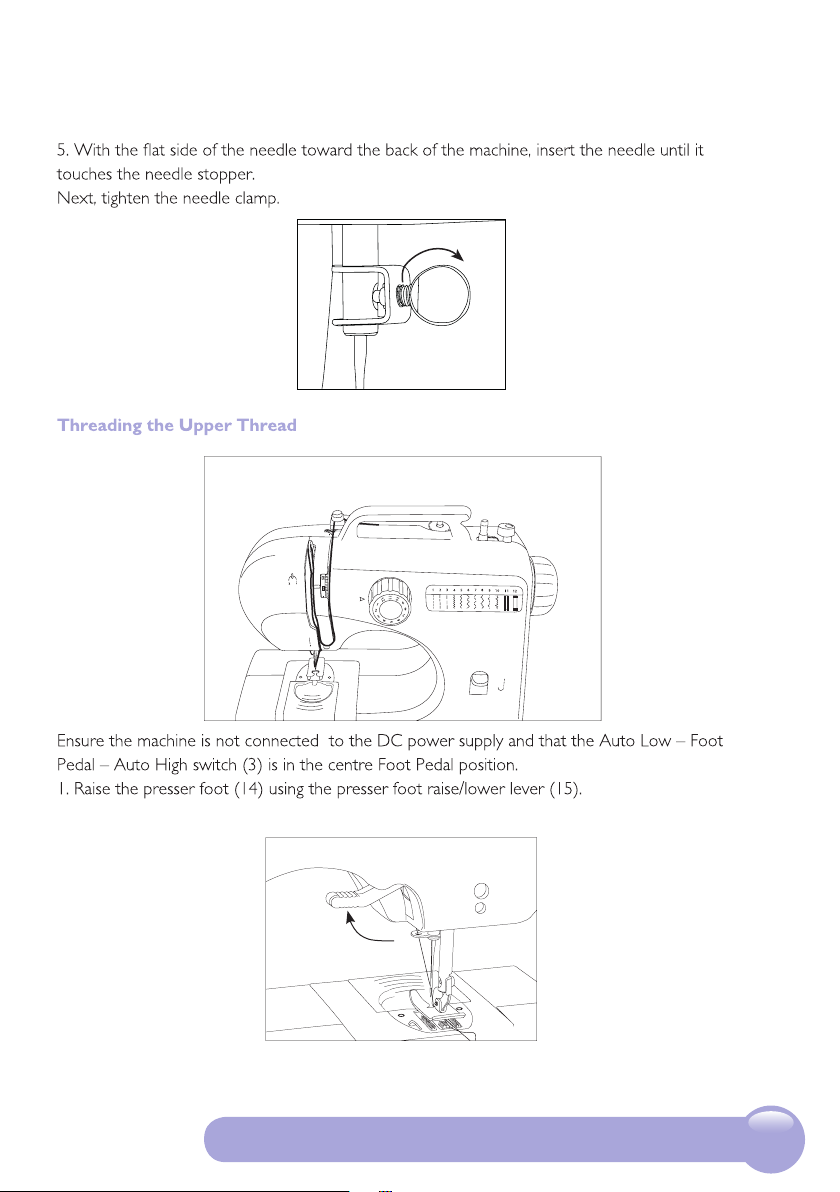 5. With the flat side of the needle toward the back of the machine, insert the needle until it touches the needle stopper.
Next, tighten the needle clamp.

Threading the Upper Thread

Ensure the machine is not connected to the DC power supply and that the Auto Low – Foot Pedal – Auto High switch (3) is in the centre Foot Pedal position.
1. Raise the presser foot (14) using the presser foot raise/lower lever (15).